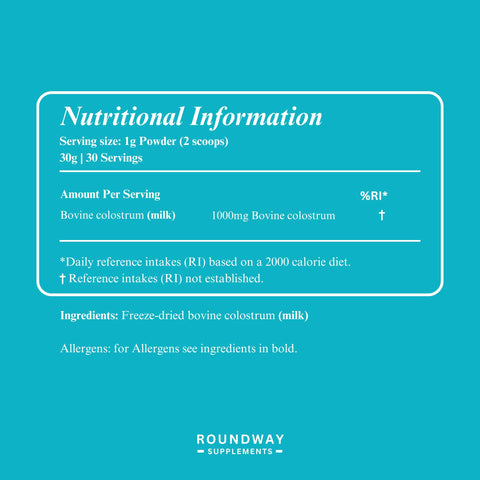 Nutritional Information
Serving size: 1g Powder (2 scoops)
30g | 30 Servings

| Amount Per Serving | | %RI* |
|---|---|---|
| Bovine colostrum (milk) | 1000mg Bovine colostrum | † |

*Daily reference intakes (RI) based on a 2000 calorie diet.
† Reference intakes (RI) not established.

Ingredients: Freeze-dried bovine colostrum (milk)

Allergens: for Allergens see ingredients in bold.

ROUNDWAY
SUPPLEMENTS